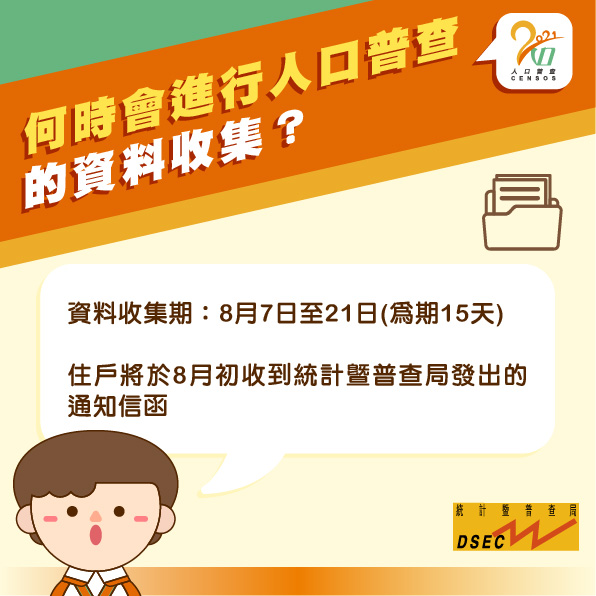 何時會進行人口普查的資料收集？

2021
人口普查
CENSOS

資料收集期：8月7日至21日(為期15天)

住戶將於8月初收到統計暨普查局發出的通知信函

統計暨普查局
DSEC